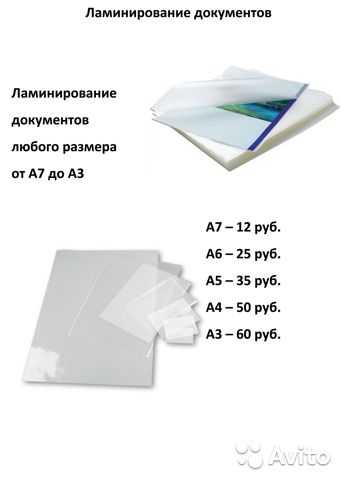 Ламинирование документов

Ламинирование документов любого размера от А7 до А3

А7 – 12 руб.
А6 – 25 руб.
А5 – 35 руб.
А4 – 50 руб.
А3 – 60 руб.

Avito